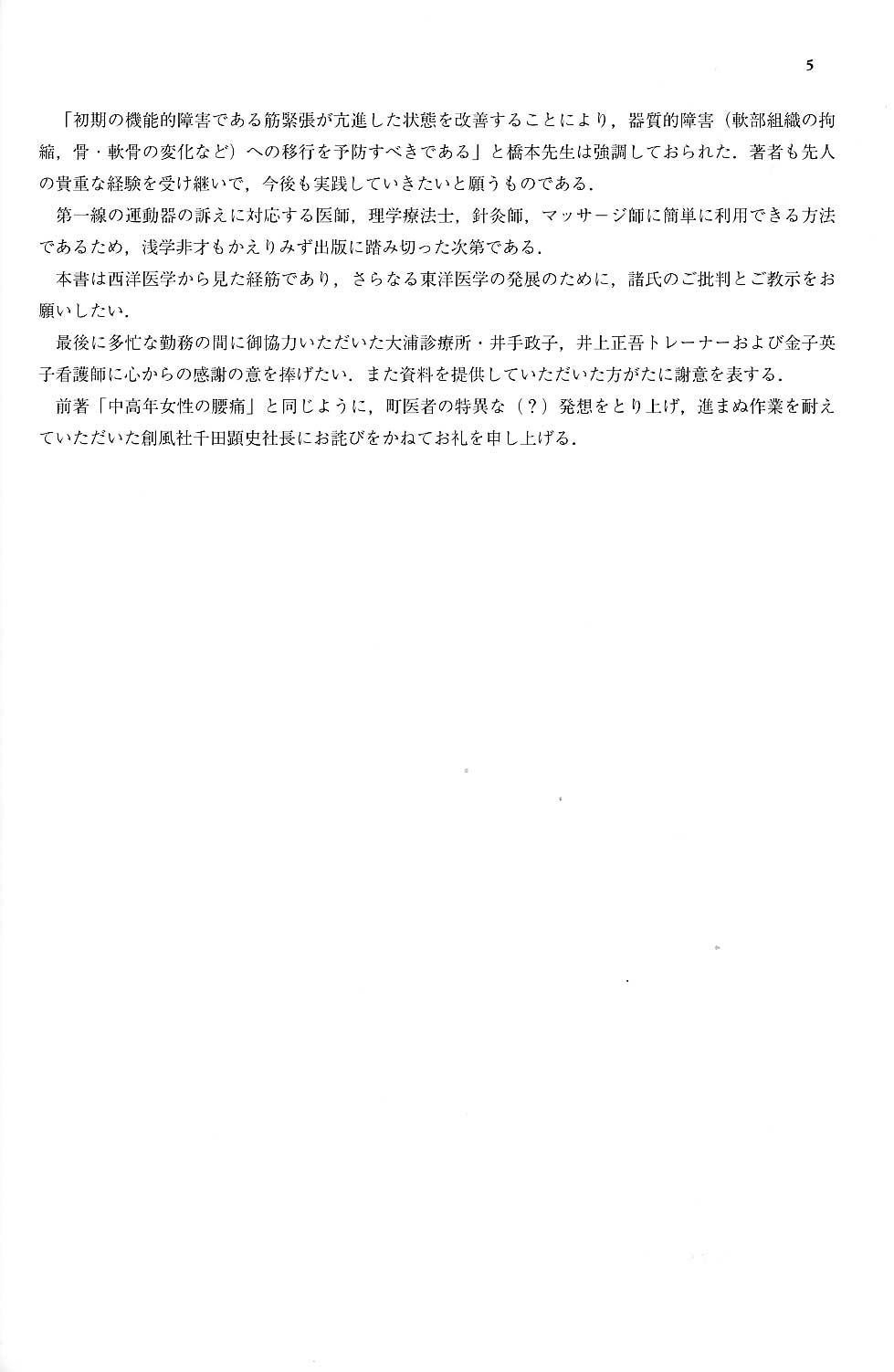 5

「初期の機能的障害である筋緊張が亢進した状態を改善することにより，器質的障害（軟部組織の拘縮，骨・軟骨の変化など）への移行を予防すべきである」と橋本先生は強調しておられた．著者も先人の貴重な経験を受け継いで，今後も実践していきたいと願うものである．

第一線の運動器の訴えに対応する医師，理学療法士，針灸師，マッサージ師に簡単に利用できる方法であるため，浅学非才もかえりみず出版に踏み切った次第である．

本書は西洋医学から見た経筋であり，さらなる東洋医学の発展のために，諸氏のご批判とご教示をお願いしたい．

最後に多忙な勤務の間に御協力いただいた大浦診療所・井手政子，井上正吾トレーナーおよび金子英子看護師に心からの感謝の意を捧げたい．また資料を提供していただいた方がたに謝意を表する．

前著「中高年女性の腰痛」と同じように，町医者の特異な（？）発想をとり上げ，進まぬ作業を耐えていただいた創風社千田顕史社長にお詫びをかねてお礼を申し上げる．